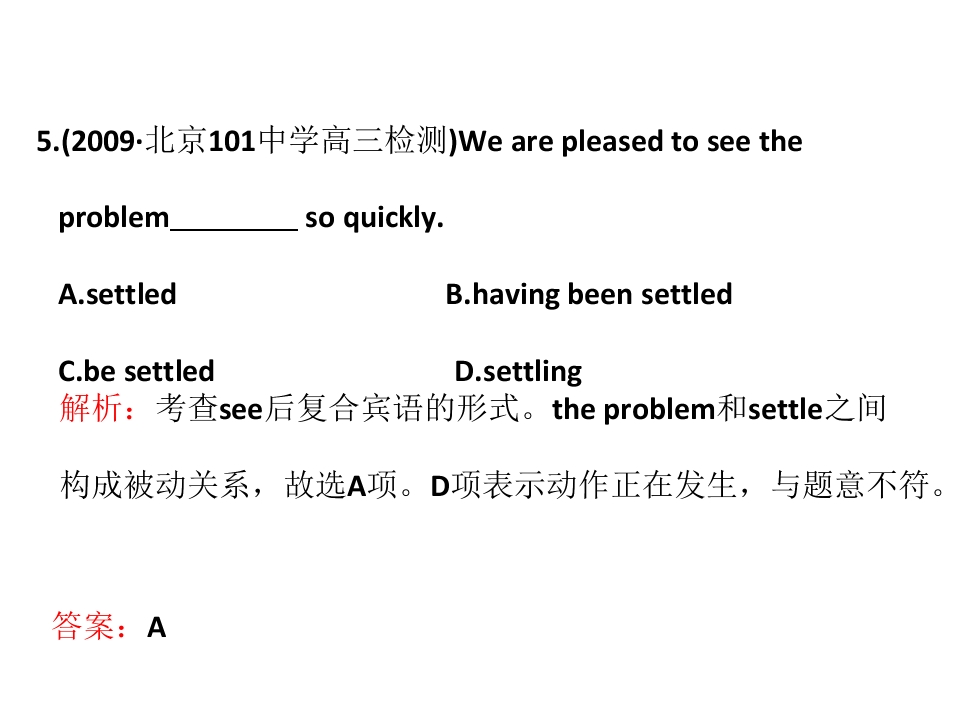 5.(2009·北京101中学高三检测)We are pleased to see the problem____ so quickly.

A.settled B.having been settled

C.be settled D.settling

解析：考查see后复合宾语的形式。the problem和settle之间构成被动关系，故选A项。D项表示动作正在发生，与题意不符。

答案：A